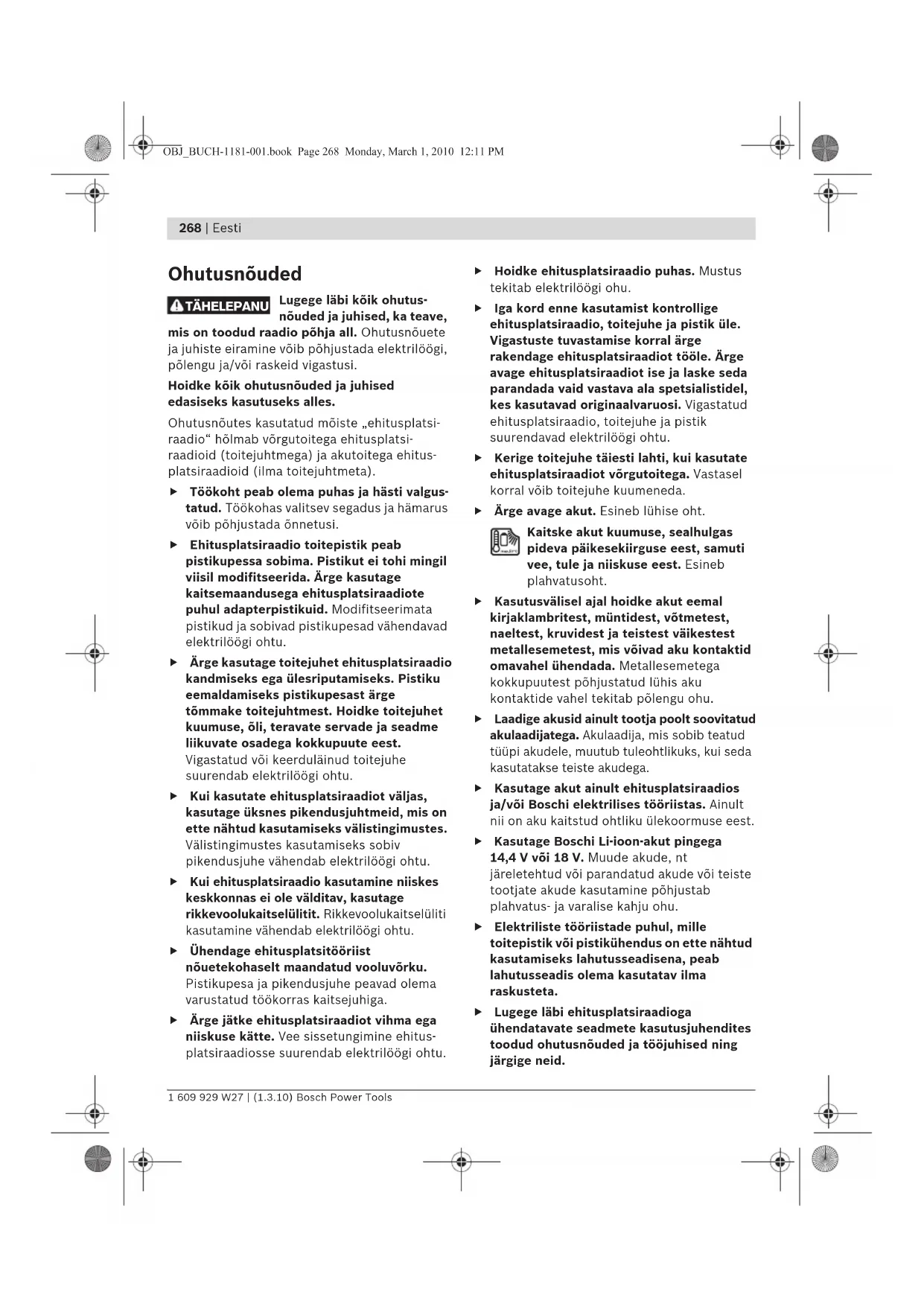 OBJ_BUCH-1181-001.book Page 268 Monday, March 1, 2010 12:11 PM

268 | Eesti

Ohutusnõuded

TÄHELEPANU Lugege läbi kõik ohutusnõuded ja juhised, ka teave, mis on toodud raadio põhja all. Ohutusnõuete ja juhiste eiramine võib põhjustada elektrilöögi, põlengu ja/või raskeid vigastusi.

Hoidke kõik ohutusnõuded ja juhised edasiseks kasutuseks alles.

Ohutusnõutes kasutatud mõiste „ehitusplatsiraadio“ hõlmab võrgutoitega ehitusplatsiraadioid (toitejuhtmega) ja akutoitega ehitusplatsiraadioid (ilma toitejuhtmeta).

▶ Töökoht peab olema puhas ja hästi valgustatud. Töökohas valitsev segadus ja hämarus võib põhjustada õnnetusi.

▶ Ehitusplatsiraadio toitepistik peab pistikupessa sobima. Pistikut ei tohi mingil viisil modifitseerida. Ärge kasutage kaitsemaandusega ehitusplatsiraadiote puhul adapterpistikuid. Modifitseerimata pistikud ja sobivad pistikupesad vähendavad elektrilöögi ohtu.

▶ Ärge kasutage toitejuhet ehitusplatsiraadio kandmiseks ega ülesriputamiseks. Pistiku eemaldamiseks pistikupesast ärge tõmmake toitejuhtmest. Hoidke toitejuhet kuumuse, õli, teravate servade ja seadme liikuvate osadega kokkupuute eest. Vigastatud või keerduläinud toitejuhe suurendab elektrilöögi ohtu.

▶ Kui kasutate ehitusplatsiraadiot väljas, kasutage üksnes pikendusjuhtmeid, mis on ette nähtud kasutamiseks välistingimustes. Välistingimustes kasutamiseks sobiv pikendusjuhe vähendab elektrilöögi ohtu.

▶ Kui ehitusplatsiraadio kasutamine niiskes keskkonnas ei ole välditav, kasutage rikkevoolukaitselülitit. Rikkevoolukaitselüliti kasutamine vähendab elektrilöögi ohtu.

▶ Ühendage ehitusplatsitööriist nõuetekohaselt maandatud vooluvõrku. Pistikupesa ja pikendusjuhe peavad olema varustatud töökorras kaitsejuhiga.

▶ Ärge jätke ehitusplatsiraadiot vihma ega niiskuse kätte. Vee sissetungimine ehitusplatsiraadiosse suurendab elektrilöögi ohtu.

▶ Hoidke ehitusplatsiraadio puhas. Mustus tekitab elektrilöögi ohu.

▶ Iga kord enne kasutamist kontrollige ehitusplatsiraadio, toitejuhe ja pistik üle. Vigastuste tuvastamise korral ärge rakendage ehitusplatsiraadiot tööle. Ärge avage ehitusplatsiraadiot ise ja laske seda parandada vaid vastava ala spetsialistidel, kes kasutavad originaalvaruosi. Vigastatud ehitusplatsiraadio, toitejuhe ja pistik suurendavad elektrilöögi ohtu.

▶ Kerige toitejuhe täiesti lahti, kui kasutate ehitusplatsiraadiot võrgutoitega. Vastasel korral võib toitejuhe kuumeneda.

▶ Ärge avage akut. Esineb lühise oht.

Kaitske akut kuumuse, sealhulgas pideva päikesekiirguse eest, samuti vee, tule ja niiskuse eest. Esineb plahvatusoht.

▶ Kasutusvälisel ajal hoidke akut eemal kirjaklambritest, müntidest, võtmetest, naeltest, kruvidest ja teistest väikestest metallesemetest, mis võivad aku kontaktid omavahel ühendada. Metallesemetega kokkupuutest põhjustatud lühis aku kontaktide vahel tekitab põlengu ohu.

▶ Laadige akusid ainult tootja poolt soovitatud akulaadijatega. Akulaadija, mis sobib teatud tüüpi akudele, muutub tuleohtlikuks, kui seda kasutatakse teiste akudega.

▶ Kasutage akut ainult ehitusplatsiraadios ja/või Boschi elektrilises tööriistas. Ainult nii on aku kaitstud ohtliku ülekoormuse eest.

▶ Kasutage Boschi Li-ioon-akut pingega 14,4 V või 18 V. Muude akude, nt järeletehtud või parandatud akude või teiste tootjate akude kasutamine põhjustab plahvatus- ja varalise kahju ohu.

▶ Elektriliste tööriistade puhul, mille toitepistik või pistikühendus on ette nähtud kasutamiseks lahutusseadisena, peab lahutusseadis olema kasutatav ilma raskusteta.

▶ Lugege läbi ehitusplatsiraadioga ühendatavate seadmete kasutusjuhendites toodud ohutusnõuded ja tööjuhised ning järgige neid.

1 609 929 W27 | (1.3.10) Bosch Power Tools